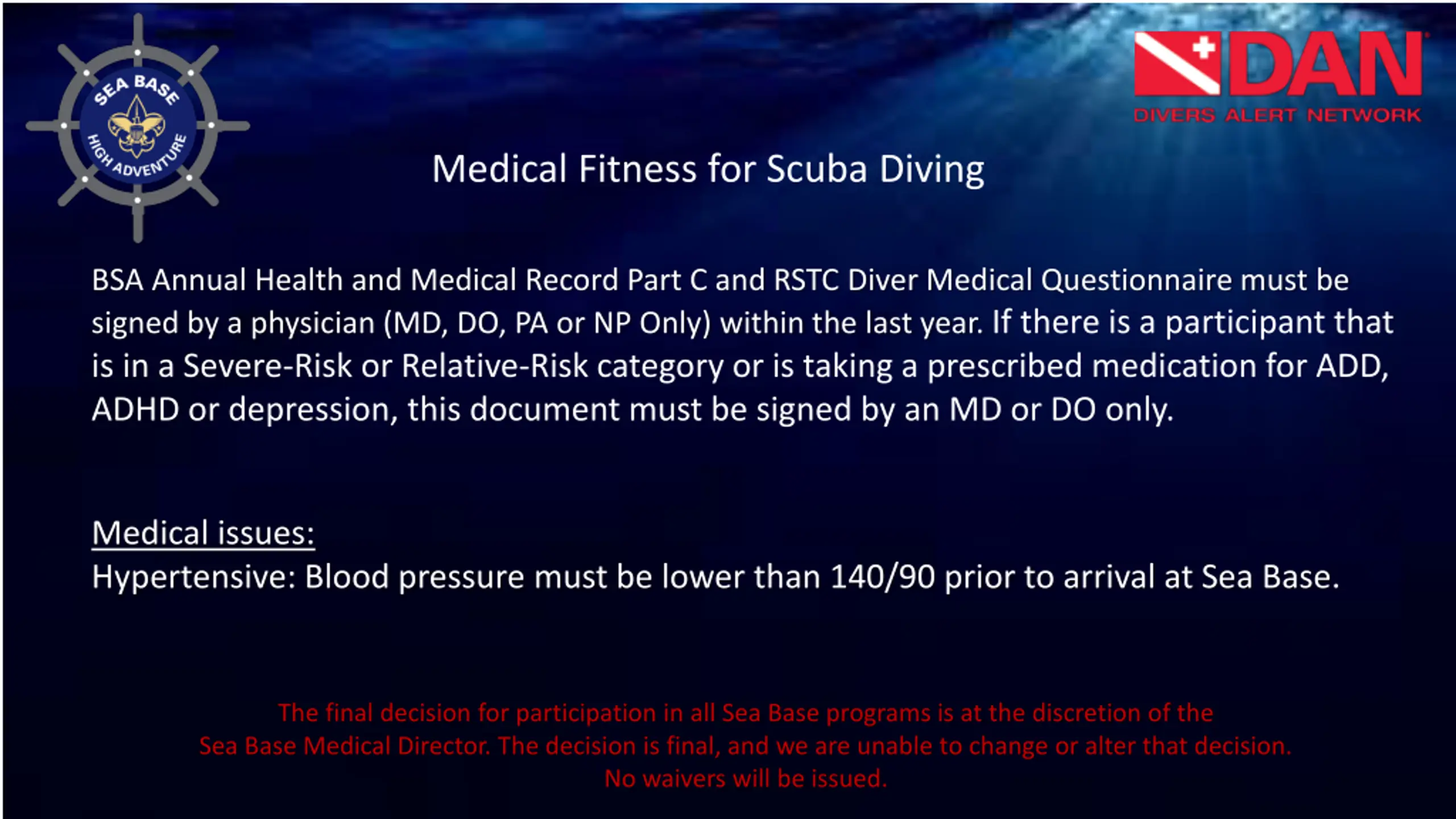 SEA BASE
HIGH ADVENTURE

DAN
DIVERS ALERT NETWORK

Medical Fitness for Scuba Diving

BSA Annual Health and Medical Record Part C and RSTC Diver Medical Questionnaire must be signed by a physician (MD, DO, PA or NP Only) within the last year. If there is a participant that is in a Severe-Risk or Relative-Risk category or is taking a prescribed medication for ADD, ADHD or depression, this document must be signed by an MD or DO only.

Medical issues:
Hypertensive: Blood pressure must be lower than 140/90 prior to arrival at Sea Base.

The final decision for participation in all Sea Base programs is at the discretion of the Sea Base Medical Director. The decision is final, and we are unable to change or alter that decision. No waivers will be issued.